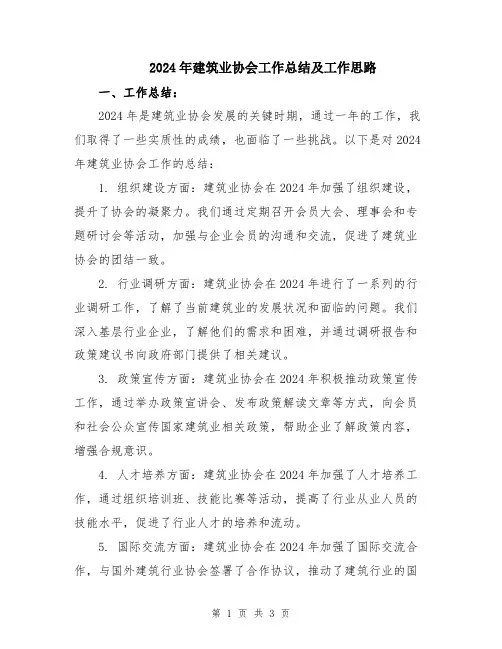 2024年建筑业协会工作总结及工作思路

一、工作总结：

2024年是建筑业协会发展的关键时期，通过一年的工作，我们取得了一些实质性的成绩，也面临了一些挑战。以下是对2024年建筑业协会工作的总结：

1. 组织建设方面：建筑业协会在2024年加强了组织建设，提升了协会的凝聚力。我们通过定期召开会员大会、理事会和专题研讨会等活动，加强与企业会员的沟通和交流，促进了建筑业协会的团结一致。

2. 行业调研方面：建筑业协会在2024年进行了一系列的行业调研工作，了解了当前建筑业的发展状况和面临的问题。我们深入基层行业企业，了解他们的需求和困难，并通过调研报告和政策建议书向政府部门提供了相关建议。

3. 政策宣传方面：建筑业协会在2024年积极推动政策宣传工作，通过举办政策宣讲会、发布政策解读文章等方式，向会员和社会公众宣传国家建筑业相关政策，帮助企业了解政策内容，增强合规意识。

4. 人才培养方面：建筑业协会在2024年加强了人才培养工作，通过组织培训班、技能比赛等活动，提高了行业从业人员的技能水平，促进了行业人才的培养和流动。

5. 国际交流方面：建筑业协会在2024年加强了国际交流合作，与国外建筑行业协会签署了合作协议，推动了建筑行业的国

第 1 页 共 3 页